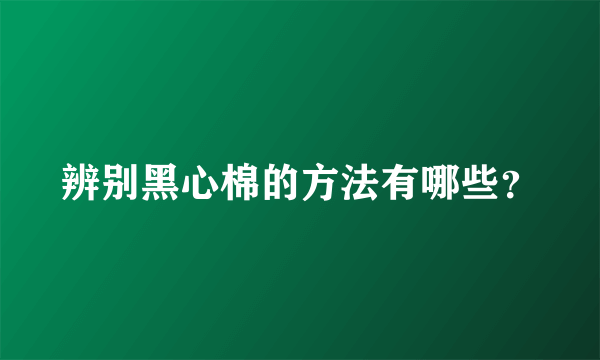 辨别黑心棉的方法有哪些？